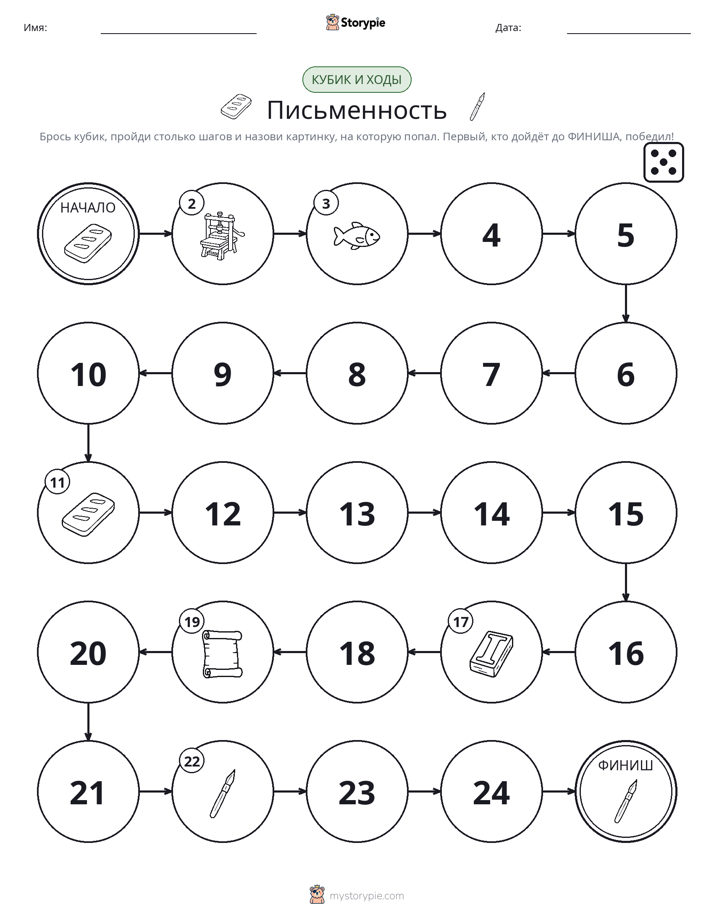 Имя: ____ Storypie Дата: ____

КУБИК И ХОДЫ

Письменность

Брось кубик, пройди столько шагов и назови картинку, на которую попал. Первый, кто дойдёт до ФИНИША, победил!

НАЧАЛО

2

3

4

5

6

7

8

9

10

11

12

13

14

15

16

17

18

19

20

21

22

23

24

ФИНИШ

mystorypie.com